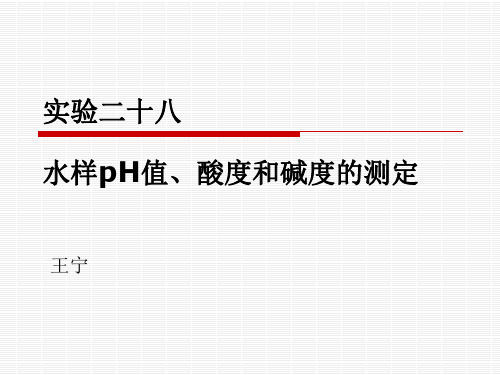 实验二十八

水样pH值、酸度和碱度的测定

王宁